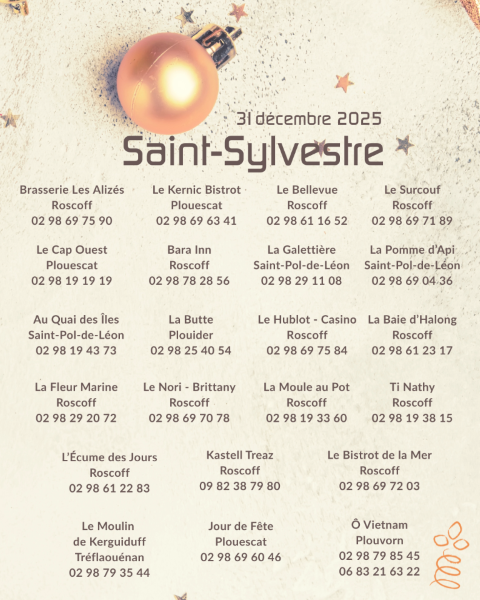 31 décembre 2025
Saint-Sylvestre

Brasserie Les Alizés
Roscoff
02 98 69 75 90

Le Kernic Bistrot
Plouescat
02 98 69 63 41

Le Bellevue
Roscoff
02 98 61 16 52

Le Surcouf
Roscoff
02 98 69 71 89

Le Cap Ouest
Plouescat
02 98 19 19 19

Bara Inn
Roscoff
02 98 78 28 56

La Galettière
Saint-Pol-de-Léon
02 98 29 11 08

La Pomme d'Api
Saint-Pol-de-Léon
02 98 69 04 36

Au Quai des Îles
Saint-Pol-de-Léon
02 98 19 43 73

La Butte
Plouider
02 98 25 40 54

Le Hublot - Casino
Roscoff
02 98 69 75 84

La Baie d'Halong
Roscoff
02 98 61 23 17

La Fleur Marine
Roscoff
02 98 29 20 72

Le Nori - Brittany
Roscoff
02 98 69 70 78

La Moule au Pot
Roscoff
02 98 19 33 60

Ti Nathy
Roscoff
02 98 19 38 15

L'Écume des Jours
Roscoff
02 98 61 22 83

Kastell Treaz
Roscoff
09 82 38 79 80

Le Bistrot de la Mer
Roscoff
02 98 69 72 03

Le Moulin
de Kerguiduff
Tréflaouénan
02 98 79 35 44

Jour de Fête
Plouescat
02 98 69 60 46

Ô Vietnam
Plouvorn
02 98 79 85 45
06 83 21 63 22